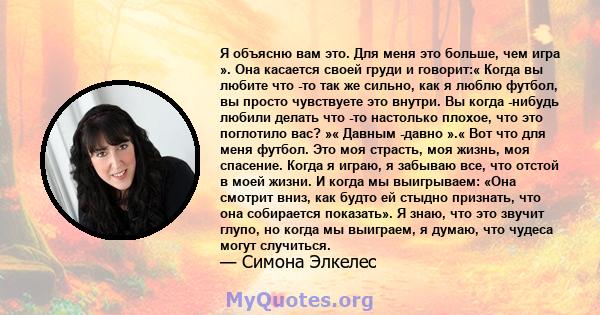 Я объясню вам это. Для меня это больше, чем игра ». Она касается своей груди и говорит:« Когда вы любите что -то так же сильно, как я люблю футбол, вы просто чувствуете это внутри. Вы когда -нибудь любили делать что -то настолько плохое, что это поглотило вас? »« Давным -давно ».« Вот что для меня футбол. Это моя страсть, моя жизнь, моя спасение. Когда я играю, я забываю все, что отстой в моей жизни. И когда мы выигрываем: «Она смотрит вниз, как будто ей стыдно признать, что она собирается показать». Я знаю, что это звучит глупо, но когда мы выиграем, я думаю, что чудеса могут случиться.
— Симона Элкелес

MyQuotes.org